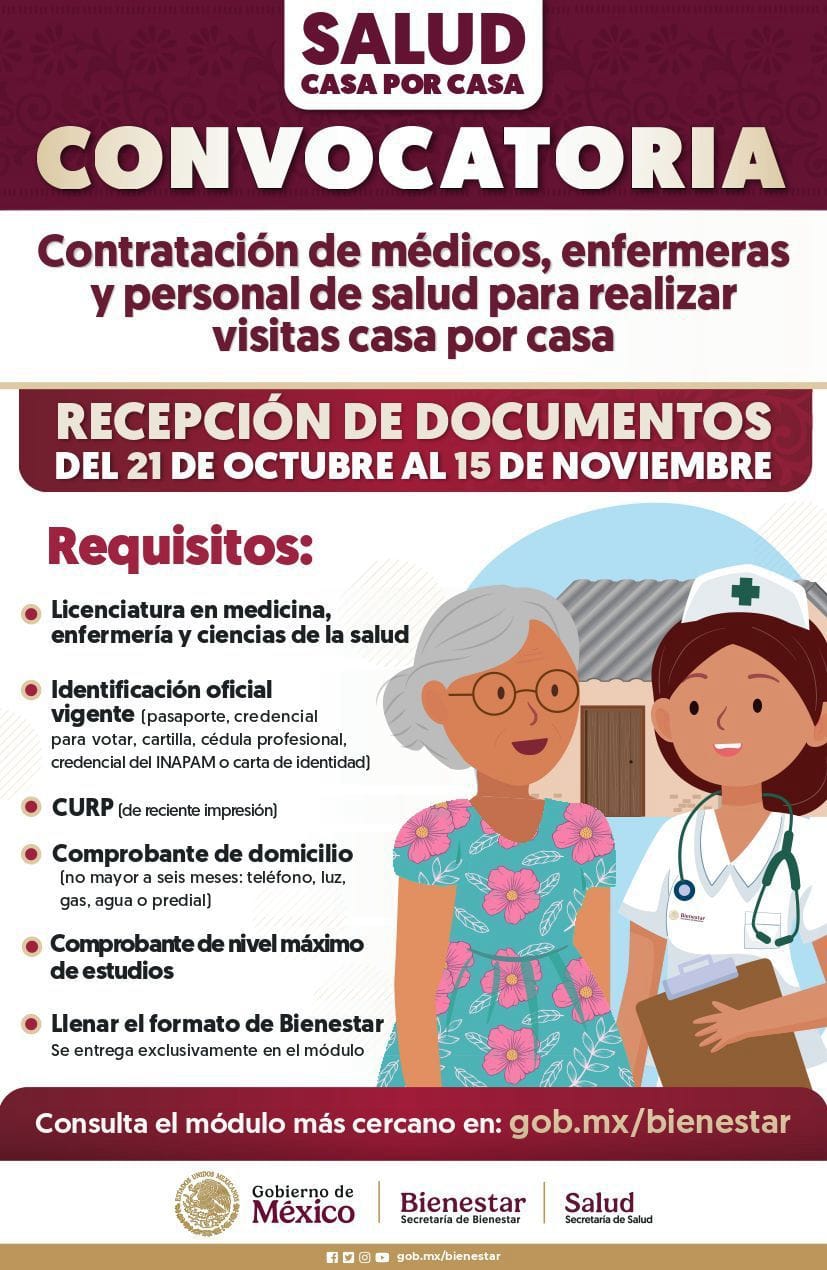 SALUD
CASA POR CASA

CONVOCATORIA

Contratación de médicos, enfermeras y personal de salud para realizar visitas casa por casa

RECEPCIÓN DE DOCUMENTOS
DEL 21 DE OCTUBRE AL 15 DE NOVIEMBRE

Requisitos:

Licenciatura en medicina, enfermería y ciencias de la salud

Identificación oficial vigente (pasaporte, credencial para votar, cartilla, cédula profesional, credencial del INAPAM o carta de identidad)

CURP (de reciente impresión)

Comprobante de domicilio (no mayor a seis meses: teléfono, luz, gas, agua o predial)

Comprobante de nivel máximo de estudios

Llenar el formato de Bienestar
Se entrega exclusivamente en el módulo

Bienestar

Consulta el módulo más cercano en: gob.mx/bienestar

ESTADOS UNIDOS MEXICANOS
Gobierno de México
Bienestar
Secretaría de Bienestar
Salud
Secretaría de Salud

gob.mx/bienestar